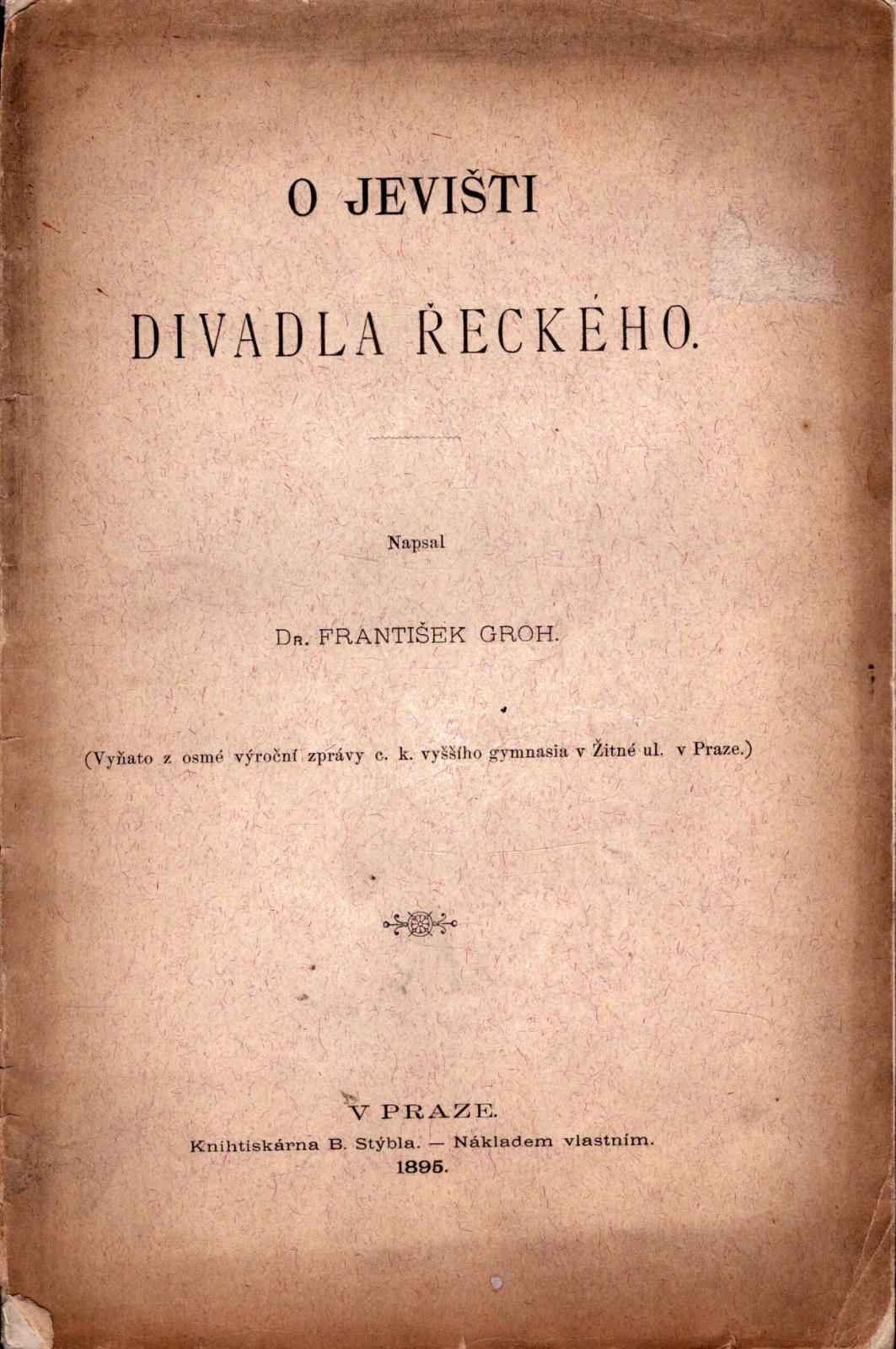 O JEVIŠTI

DIVADLA ŘECKÉHO.

Napsal

Dr. FRANTIŠEK GROH.

(Vyňato z osmé výroční zprávy c. k. vyššího gymnasia v Žitné ul. v Praze.)

V PRAZE.
Knihtiskárna B. Stýbla. — Nákladem vlastním.
1895.